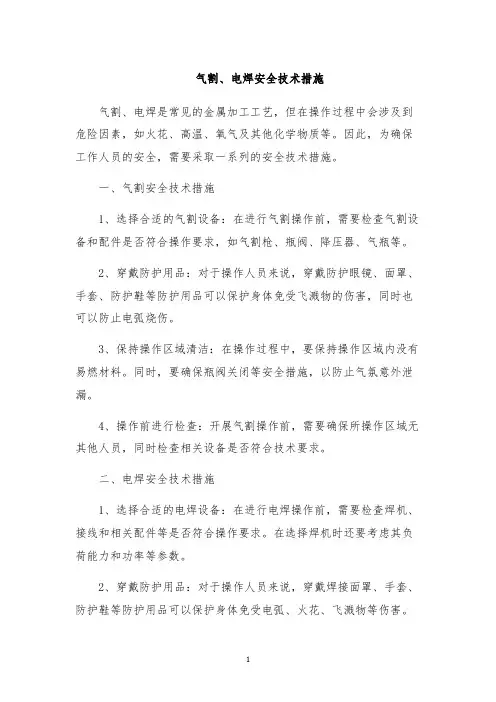 气割、电焊安全技术措施

气割、电焊是常见的金属加工工艺，但在操作过程中会涉及到危险因素，如火花、高温、氧气及其他化学物质等。因此，为确保工作人员的安全，需要采取一系列的安全技术措施。

一、气割安全技术措施

1、选择合适的气割设备：在进行气割操作前，需要检查气割设备和配件是否符合操作要求，如气割枪、瓶阀、降压器、气瓶等。

2、穿戴防护用品：对于操作人员来说，穿戴防护眼镜、面罩、手套、防护鞋等防护用品可以保护身体免受飞溅物的伤害，同时也可以防止电弧烧伤。

3、保持操作区域清洁：在操作过程中，要保持操作区域内没有易燃材料。同时，要确保瓶阀关闭等安全措施，以防止气氛意外泄漏。

4、操作前进行检查：开展气割操作前，需要确保所操作区域无其他人员，同时检查相关设备是否符合技术要求。

二、电焊安全技术措施

1、选择合适的电焊设备：在进行电焊操作前，需要检查焊机、接线和相关配件等是否符合操作要求。在选择焊机时还要考虑其负荷能力和功率等参数。

2、穿戴防护用品：对于操作人员来说，穿戴焊接面罩、手套、防护鞋等防护用品可以保护身体免受电弧、火花、飞溅物等伤害。

1